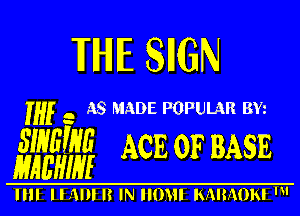 THE SIGN

THE SINGING MACHINE

AS MADE POPULAR BY:

ACE OF BASE

THE LEADER IN HOME KARAOKE™